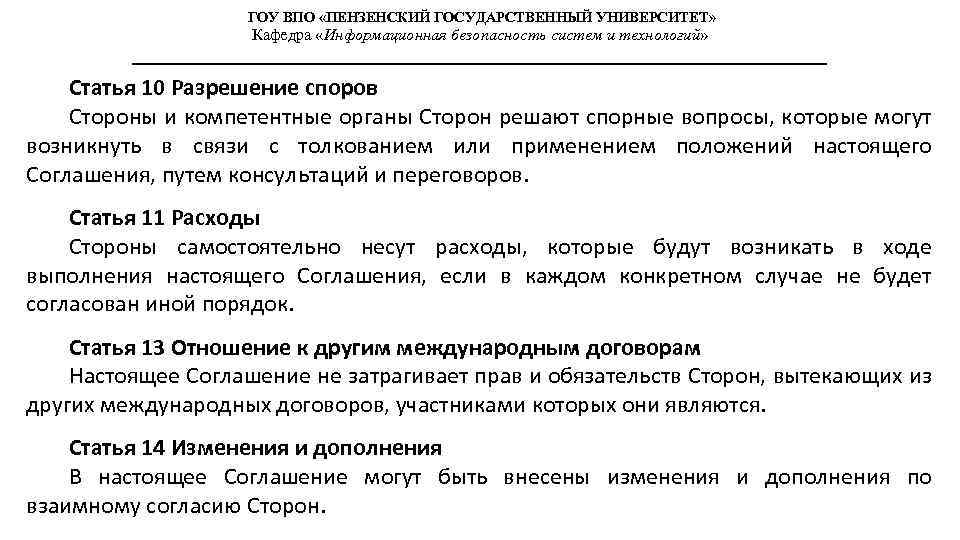 ГОУ ВПО «ПЕНЗЕНСКИЙ ГОСУДАРСТВЕННЫЙ УНИВЕРСИТЕТ»
Кафедра «Информационная безопасность систем и технологий»

Статья 10 Разрешение споров
Стороны и компетентные органы Сторон решают спорные вопросы, которые могут возникнуть в связи с толкованием или применением положений настоящего Соглашения, путем консультаций и переговоров.

Статья 11 Расходы
Стороны самостоятельно несут расходы, которые будут возникать в ходе выполнения настоящего Соглашения, если в каждом конкретном случае не будет согласован иной порядок.

Статья 13 Отношение к другим международным договорам
Настоящее Соглашение не затрагивает прав и обязательств Сторон, вытекающих из других международных договоров, участниками которых они являются.

Статья 14 Изменения и дополнения
В настоящее Соглашение могут быть внесены изменения и дополнения по взаимному согласию Сторон.